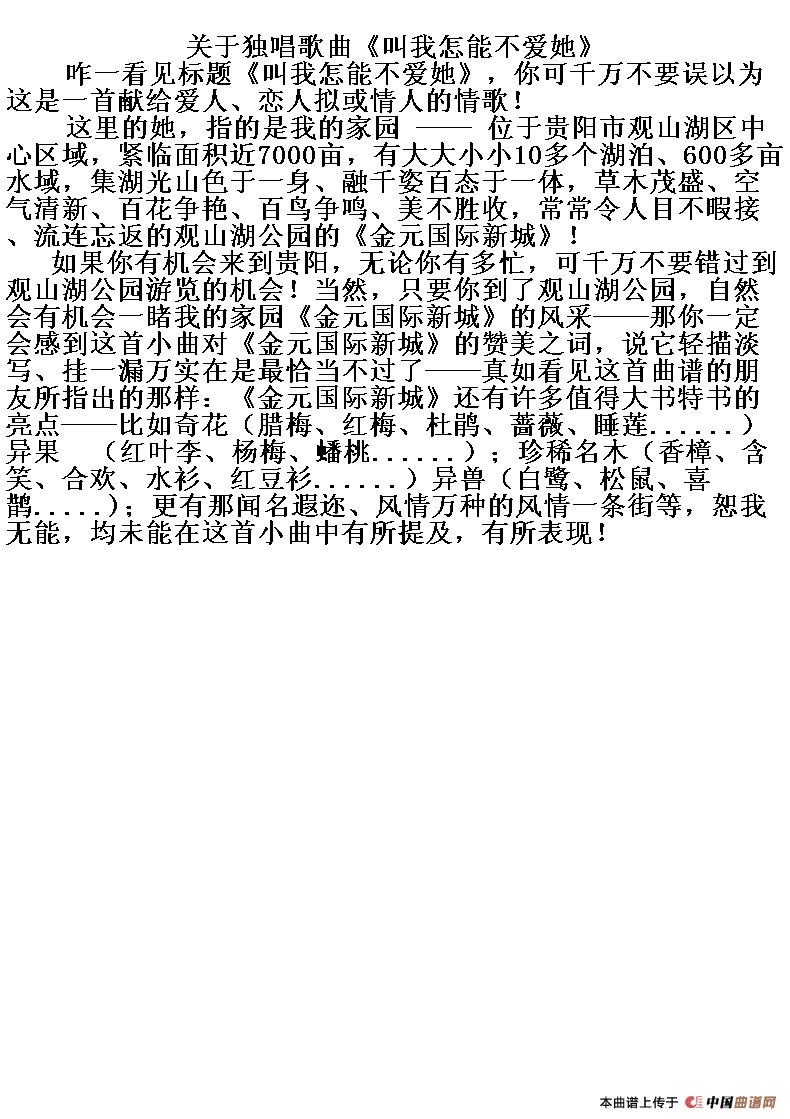 关于独唱歌曲《叫我怎能不爱她》

咋一看见标题《叫我怎能不爱她》，你可千万不要误以为这是一首献给爱人、恋人拟或情人的情歌！

这里的她，指的是我的家园 —— 位于贵阳市观山湖区中心区域，紧临面积近7000亩，有大大小小10多个湖泊、600多亩水域，集湖光山色于一身、融千姿百态于一体，草木茂盛、空气清新、百花争艳、百鸟争鸣、美不胜收，常常令人目不暇接、流连忘返的观山湖公园的《金元国际新城》！

如果你有机会来到贵阳，无论你有多忙，可千万不要错过到观山湖公园游览的机会！当然，只要你到了观山湖公园，自然会有机会一睹我的家园《金元国际新城》的风采——那你一定会感到这首小曲对《金元国际新城》的赞美之词，说它轻描淡写、挂一漏万实在是最恰当不过了——真如看见这首曲谱的朋友所指出的那样：《金元国际新城》还有许多值得大书特书的亮点——比如奇花（腊梅、红梅、杜鹃、蔷薇、睡莲......）异果 （红叶李、杨梅、蟠桃......）；珍稀名木（香樟、含笑、合欢、水衫、红豆衫......）异兽（白鹭、松鼠、喜鹊.....）；更有那闻名遐迩、风情万种的风情一条街等，恕我无能，均未能在这首小曲中有所提及，有所表现！

本曲谱上传于 中国曲谱网